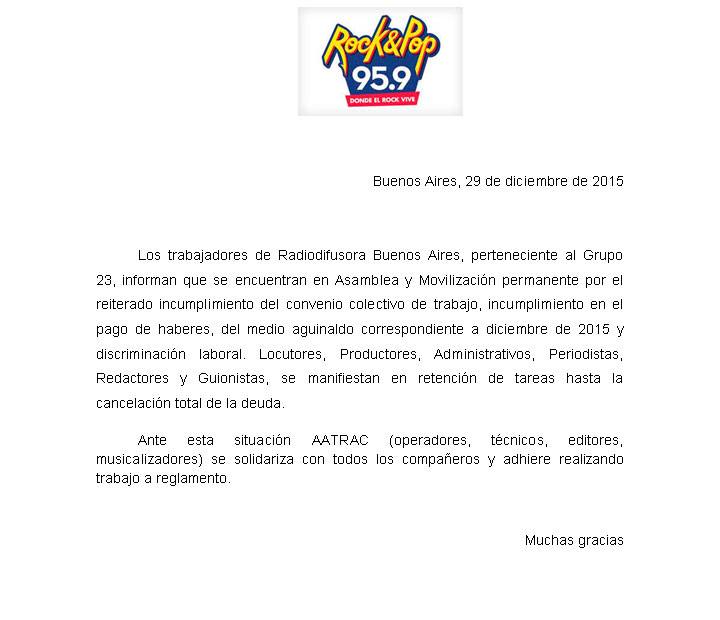 Rock&Pop
95.9
DONDE EL ROCK VIVE

Buenos Aires, 29 de diciembre de 2015

Los trabajadores de Radiodifusora Buenos Aires, perteneciente al Grupo 23, informan que se encuentran en Asamblea y Movilización permanente por el reiterado incumplimiento del convenio colectivo de trabajo, incumplimiento en el pago de haberes, del medio aguinaldo correspondiente a diciembre de 2015 y discriminación laboral. Locutores, Productores, Administrativos, Periodistas, Redactores y Guionistas, se manifiestan en retención de tareas hasta la cancelación total de la deuda.

Ante esta situación AATRAC (operadores, técnicos, editores, musicalizadores) se solidariza con todos los compañeros y adhiere realizando trabajo a reglamento.

Muchas gracias